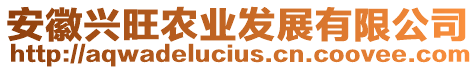 安徽兴旺农业发展有限公司
http://aqwadelucius.cn.coovee.com